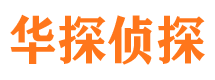 华探侦探